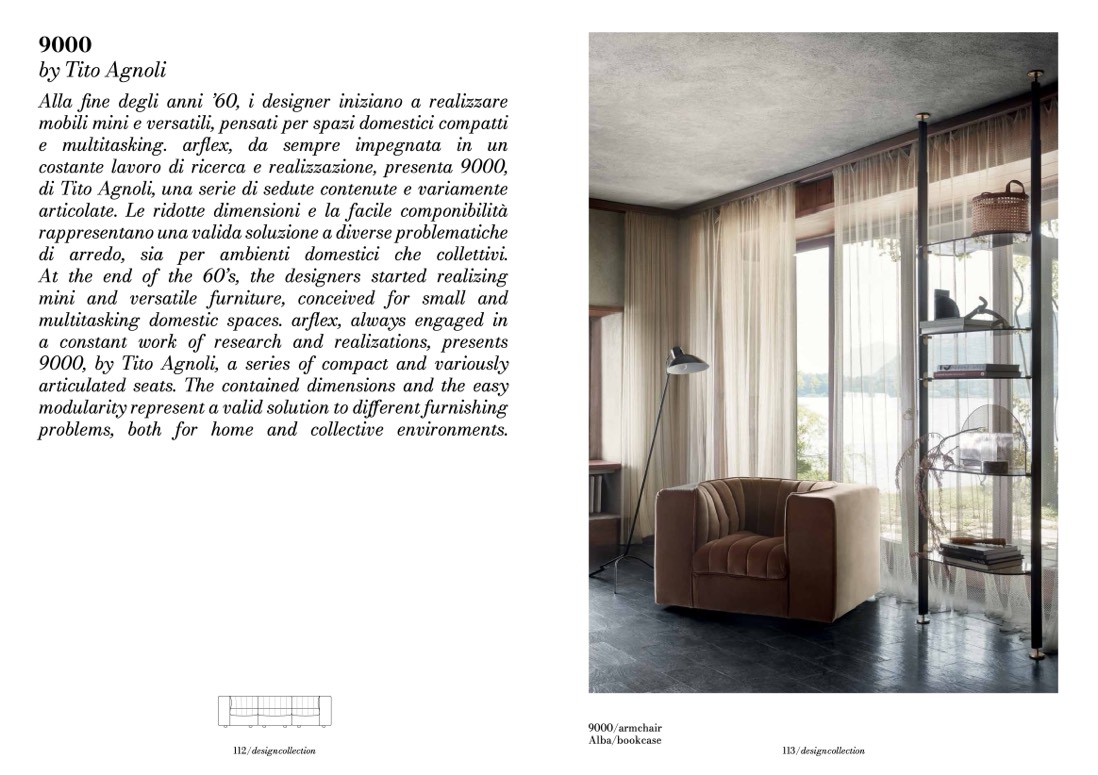 9000
by Tito Agnoli

Alla fine degli anni '60, i designer iniziano a realizzare mobili mini e versatili, pensati per spazi domestici compatti e multitasking. arflex, da sempre impegnata in un costante lavoro di ricerca e realizzazione, presenta 9000, di Tito Agnoli, una serie di sedute contenute e variamente articolate. Le ridotte dimensioni e la facile componibilità rappresentano una valida soluzione a diverse problematiche di arredo, sia per ambienti domestici che collettivi. At the end of the 60's, the designers started realizing mini and versatile furniture, conceived for small and multitasking domestic spaces. arflex, always engaged in a constant work of research and realizations, presents 9000, by Tito Agnoli, a series of compact and variously articulated seats. The contained dimensions and the easy modularity represent a valid solution to different furnishing problems, both for home and collective environments.

112/designcollection

9000/armchair
Alba/bookcase

113/designcollection